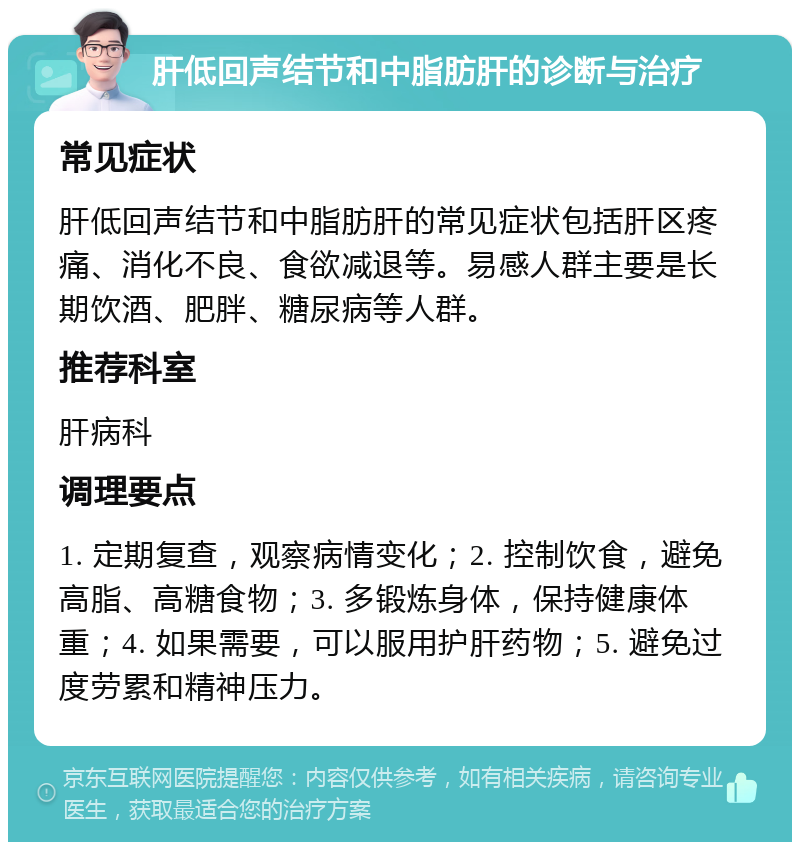 肝低回声结节和中脂肪肝的诊断与治疗

常见症状

肝低回声结节和中脂肪肝的常见症状包括肝区疼痛、消化不良、食欲减退等。易感人群主要是长期饮酒、肥胖、糖尿病等人群。

推荐科室

肝病科

调理要点

1. 定期复查，观察病情变化；2. 控制饮食，避免高脂、高糖食物；3. 多锻炼身体，保持健康体重；4. 如果需要，可以服用护肝药物；5. 避免过度劳累和精神压力。

京东互联网医院提醒您：内容仅供参考，如有相关疾病，请咨询专业医生，获取最适合您的治疗方案